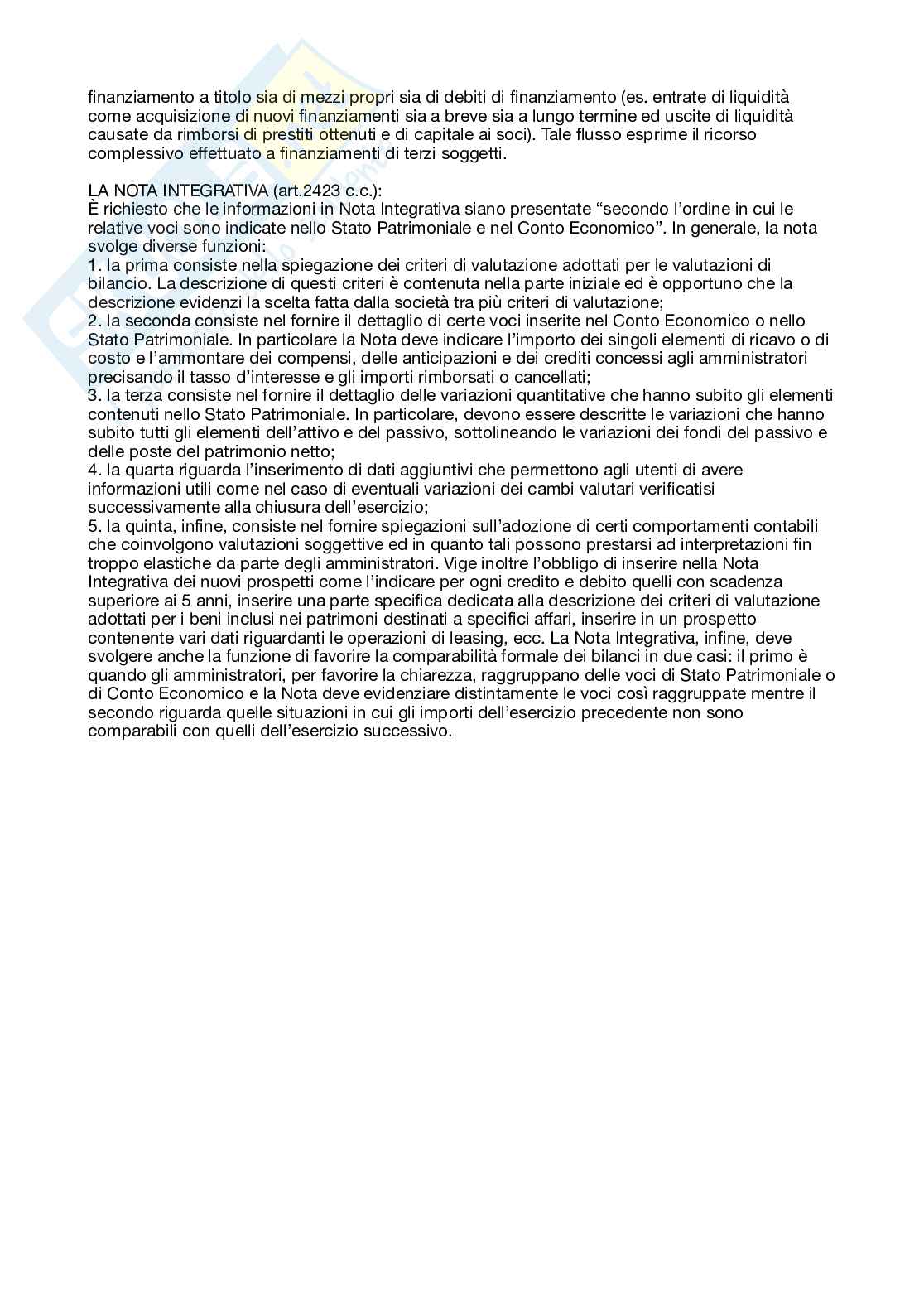 finanziamento a titolo sia di mezzi propri sia di debiti di finanziamento (es. entrate di liquidità come acquisizione di nuovi finanziamenti sia a breve sia a lungo termine ed uscite di liquidità causate da rimborsi di prestiti ottenuti e di capitale ai soci). Tale flusso esprime il ricorso complessivo effettuato a finanziamenti di terzi soggetti.

LA NOTA INTEGRATIVA (art.2423 c.c.):
È richiesto che le informazioni in Nota Integrativa siano presentate “secondo l’ordine in cui le relative voci sono indicate nello Stato Patrimoniale e nel Conto Economico”. In generale, la nota svolge diverse funzioni:
1. la prima consiste nella spiegazione dei criteri di valutazione adottati per le valutazioni di bilancio. La descrizione di questi criteri è contenuta nella parte iniziale ed è opportuno che la descrizione evidenzi la scelta fatta dalla società tra più criteri di valutazione;
2. la seconda consiste nel fornire il dettaglio di certe voci inserite nel Conto Economico o nello Stato Patrimoniale. In particolare la Nota deve indicare l’importo dei singoli elementi di ricavo o di costo e l’ammontare dei compensi, delle anticipazioni e dei crediti concessi agli amministratori precisando il tasso d’interesse e gli importi rimborsati o cancellati;
3. la terza consiste nel fornire il dettaglio delle variazioni quantitative che hanno subito gli elementi contenuti nello Stato Patrimoniale. In particolare, devono essere descritte le variazioni che hanno subito tutti gli elementi dell’attivo e del passivo, sottolineando le variazioni dei fondi del passivo e delle poste del patrimonio netto;
4. la quarta riguarda l’inserimento di dati aggiuntivi che permettono agli utenti di avere informazioni utili come nel caso di eventuali variazioni dei cambi valutari verificatisi successivamente alla chiusura dell’esercizio;
5. la quinta, infine, consiste nel fornire spiegazioni sull’adozione di certi comportamenti contabili che coinvolgono valutazioni soggettive ed in quanto tali possono prestarsi ad interpretazioni fin troppo elastiche da parte degli amministratori. Vige inoltre l’obbligo di inserire nella Nota Integrativa dei nuovi prospetti come l’indicare per ogni credito e debito quelli con scadenza superiore ai 5 anni, inserire una parte specifica dedicata alla descrizione dei criteri di valutazione adottati per i beni inclusi nei patrimoni destinati a specifici affari, inserire in un prospetto contenente vari dati riguardanti le operazioni di leasing, ecc. La Nota Integrativa, infine, deve svolgere anche la funzione di favorire la comparabilità formale dei bilanci in due casi: il primo è quando gli amministratori, per favorire la chiarezza, raggruppano delle voci di Stato Patrimoniale o di Conto Economico e la Nota deve evidenziare distintamente le voci così raggruppate mentre il secondo riguarda quelle situazioni in cui gli importi dell’esercizio precedente non sono comparabili con quelli dell’esercizio successivo.